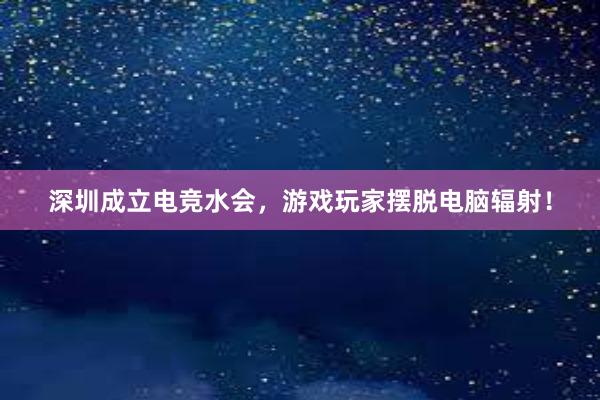 深圳成立电竞水会，游戏玩家摆脱电脑辐射！